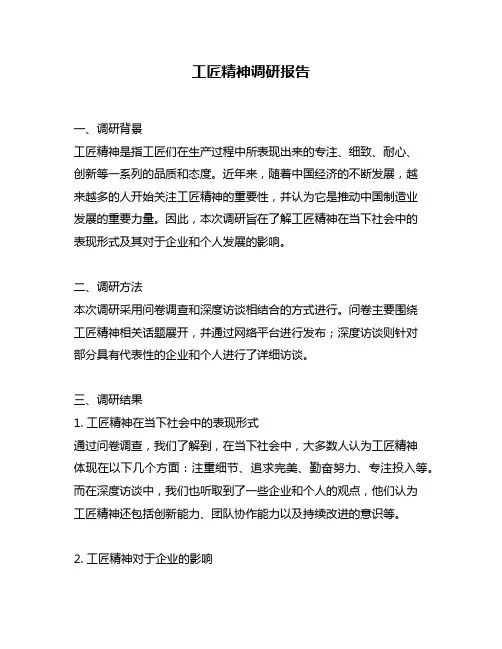 工匠精神调研报告

一、调研背景
工匠精神是指工匠们在生产过程中所表现出来的专注、细致、耐心、创新等一系列的品质和态度。近年来，随着中国经济的不断发展，越来越多的人开始关注工匠精神的重要性，并认为它是推动中国制造业发展的重要力量。因此，本次调研旨在了解工匠精神在当下社会中的表现形式及其对于企业和个人发展的影响。

二、调研方法
本次调研采用问卷调查和深度访谈相结合的方式进行。问卷主要围绕工匠精神相关话题展开，并通过网络平台进行发布；深度访谈则针对部分具有代表性的企业和个人进行了详细访谈。

三、调研结果
1. 工匠精神在当下社会中的表现形式
通过问卷调查，我们了解到，在当下社会中，大多数人认为工匠精神体现在以下几个方面：注重细节、追求完美、勤奋努力、专注投入等。而在深度访谈中，我们也听取到了一些企业和个人的观点，他们认为工匠精神还包括创新能力、团队协作能力以及持续改进的意识等。

2. 工匠精神对于企业的影响